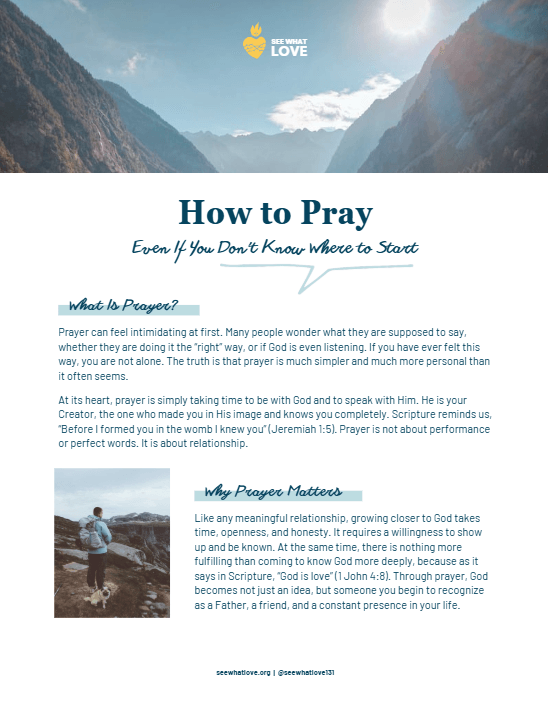 SEE WHAT LOVE

How to Pray

Even If You Don't Know Where to Start

What Is Prayer?

Prayer can feel intimidating at first. Many people wonder what they are supposed to say, whether they are doing it the "right" way, or if God is even listening. If you have ever felt this way, you are not alone. The truth is that prayer is much simpler and much more personal than it often seems.

At its heart, prayer is simply taking time to be with God and to speak with Him. He is your Creator, the one who made you in His image and knows you completely. Scripture reminds us, "Before I formed you in the womb I knew you" (Jeremiah 1:5). Prayer is not about performance or perfect words. It is about relationship.

Why Prayer Matters

Like any meaningful relationship, growing closer to God takes time, openness, and honesty. It requires a willingness to show up and be known. At the same time, there is nothing more fulfilling than coming to know God more deeply, because as it says in Scripture, "God is love" (1 John 4:8). Through prayer, God becomes not just an idea, but someone you begin to recognize as a Father, a friend, and a constant presence in your life.

seewhatlove.org | @seewhatlove131